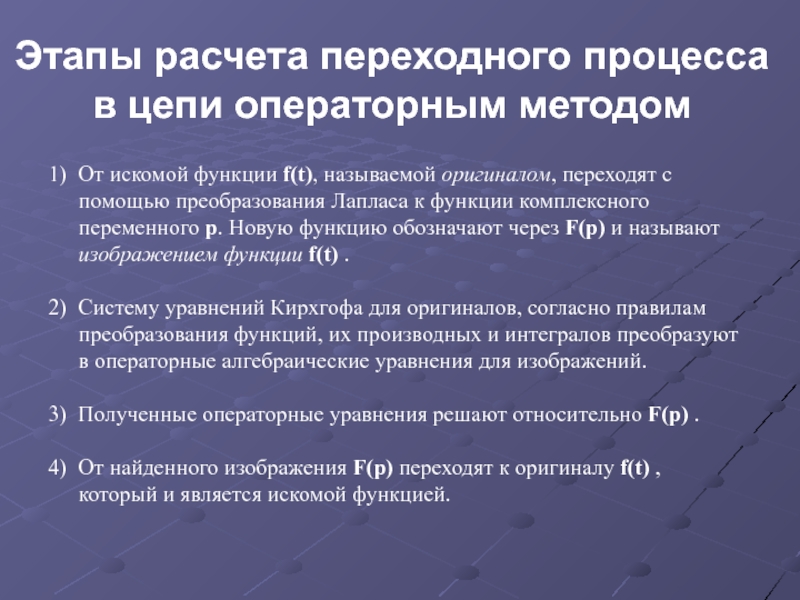 Этапы расчета переходного процесса в цепи операторным методом

1) От искомой функции f(t), называемой оригиналом, переходят с помощью преобразования Лапласа к функции комплексного переменного p. Новую функцию обозначают через F(p) и называют изображением функции f(t) .

2) Систему уравнений Кирхгофа для оригиналов, согласно правилам преобразования функций, их производных и интегралов преобразуют в операторные алгебраические уравнения для изображений.

3) Полученные операторные уравнения решают относительно F(p) .

4) От найденного изображения F(p) переходят к оригиналу f(t) , который и является искомой функцией.